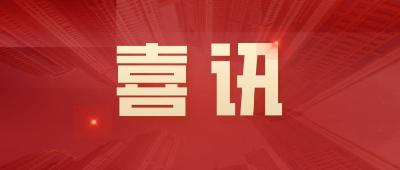 喜讯